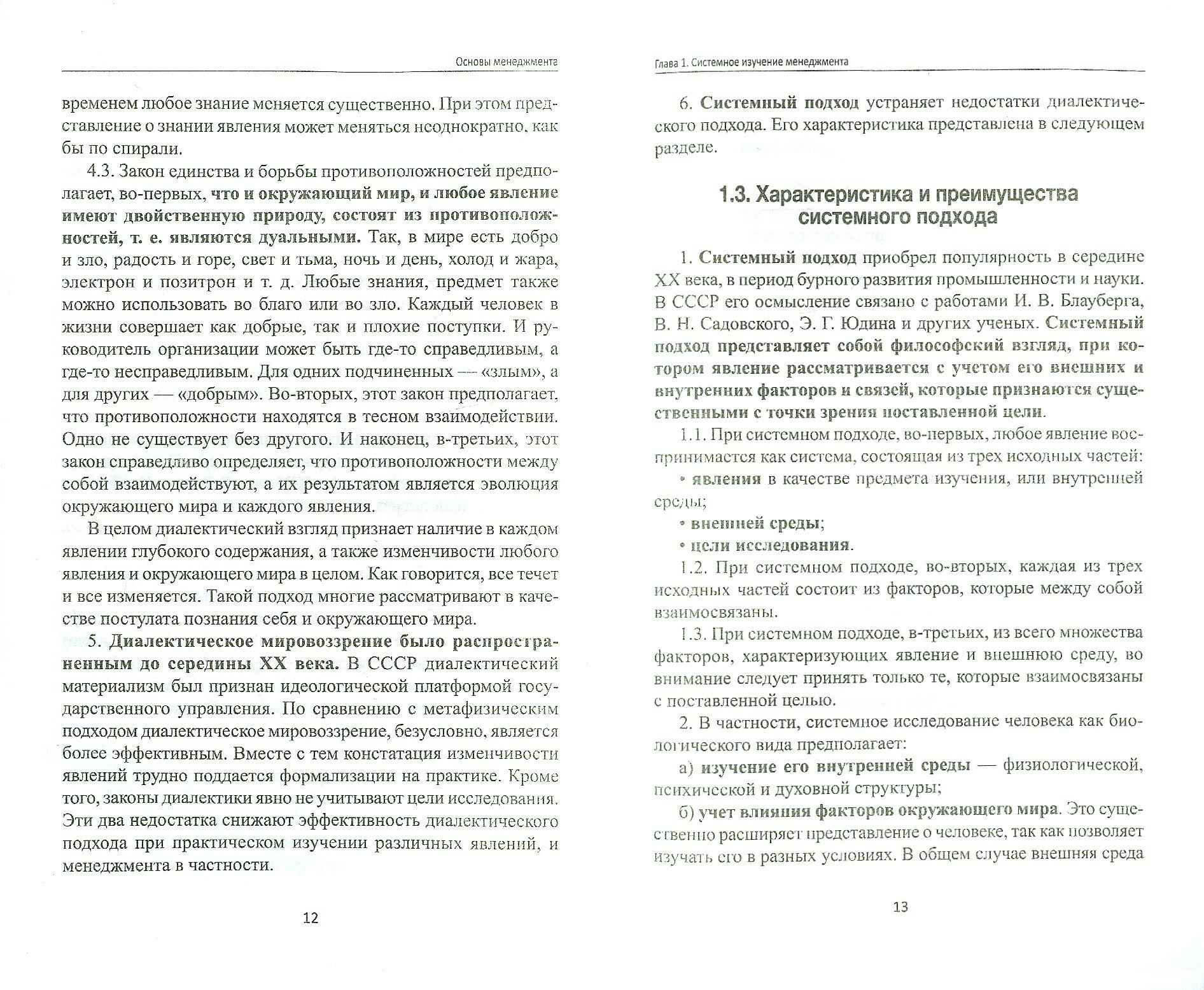 Основы менеджмента

временем любое знание меняется существенно. При этом представление о знании явления может меняться неоднократно, как бы по спирали.

4.3. Закон единства и борьбы противоположностей предполагает, во-первых, что и окружающий мир, и любое явление имеют двойственную природу, состоят из противоположностей, т. е. являются дуальными. Так, в мире есть добро и зло, радость и горе, свет и тьма, ночь и день, холод и жара, электрон и позитрон и т. д. Любые знания, предмет также можно использовать во благо или во зло. Каждый человек в жизни совершает как добрые, так и плохие поступки. И руководитель организации может быть где-то справедливым, а где-то несправедливым. Для одних подчиненных — «злым», а для других — «добрым». Во-вторых, этот закон предполагает, что противоположности находятся в тесном взаимодействии. Одно не существует без другого. И наконец, в-третьих, этот закон справедливо определяет, что противоположности между собой взаимодействуют, а их результатом является эволюция окружающего мира и каждого явления.

В целом диалектический взгляд признает наличие в каждом явлении глубокого содержания, а также изменчивости любого явления и окружающего мира в целом. Как говорится, все течет и все изменяется. Такой подход многие рассматривают в качестве постулата познания себя и окружающего мира.

5. Диалектическое мировоззрение было распространенным до середины XX века. В СССР диалектический материализм был признан идеологической платформой государственного управления. По сравнению с метафизическим подходом диалектическое мировоззрение, безусловно, является более эффективным. Вместе с тем констатация изменчивости явлений трудно поддается формализации на практике. Кроме того, законы диалектики явно не учитывают цели исследования. Эти два недостатка снижают эффективность диалектического подхода при практическом изучении различных явлений, и менеджмента в частности.

12

Глава 1. Системное изучение менеджмента

6. Системный подход устраняет недостатки диалектического подхода. Его характеристика представлена в следующем разделе.

1.3. Характеристика и преимущества системного подхода

1. Системный подход приобрел популярность в середине XX века, в период бурного развития промышленности и науки. В СССР его осмысление связано с работами И. В. Блауберга, В. Н. Садовского, Э. Г. Юдина и других ученых. Системный подход представляет собой философский взгляд, при котором явление рассматривается с учетом его внешних и внутренних факторов и связей, которые признаются существенными с точки зрения поставленной цели.

1.1. При системном подходе, во-первых, любое явление воспринимается как система, состоящая из трех исходных частей:
• явления в качестве предмета изучения, или внутренней среды;
• внешней среды;
• цели исследования.

1.2. При системном подходе, во-вторых, каждая из трех исходных частей состоит из факторов, которые между собой взаимосвязаны.

1.3. При системном подходе, в-третьих, из всего множества факторов, характеризующих явление и внешнюю среду, во внимание следует принять только те, которые взаимосвязаны с поставленной целью.

2. В частности, системное исследование человека как биологического вида предполагает:
а) изучение его внутренней среды — физиологической, психической и духовной структуры;
б) учет влияния факторов окружающего мира. Это существенно расширяет представление о человеке, так как позволяет изучать его в разных условиях. В общем случае внешняя среда

13